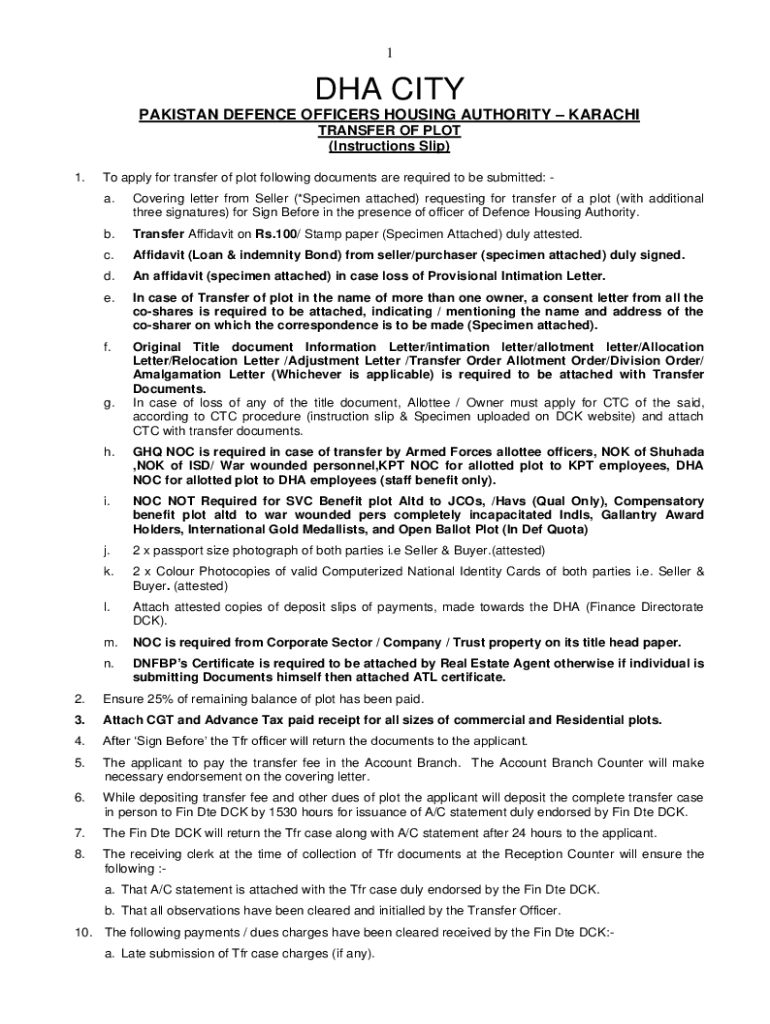 1

DHA CITY

PAKISTAN DEFENCE OFFICERS HOUSING AUTHORITY – KARACHI

TRANSFER OF PLOT
(Instructions Slip)

1. To apply for transfer of plot following documents are required to be submitted: -

a. Covering letter from Seller (*Specimen attached) requesting for transfer of a plot (with additional three signatures) for Sign Before in the presence of officer of Defence Housing Authority.

b. Transfer Affidavit on Rs.100/ Stamp paper (Specimen Attached) duly attested.

c. Affidavit (Loan & indemnity Bond) from seller/purchaser (specimen attached) duly signed.

d. An affidavit (specimen attached) in case loss of Provisional Intimation Letter.

e. In case of Transfer of plot in the name of more than one owner, a consent letter from all the co-shares is required to be attached, indicating / mentioning the name and address of the co-sharer on which the correspondence is to be made (Specimen attached).

f. Original Title document Information Letter/intimation letter/allotment letter/Allocation Letter/Relocation Letter /Adjustment Letter /Transfer Order Allotment Order/Division Order/ Amalgamation Letter (Whichever is applicable) is required to be attached with Transfer Documents.

g. In case of loss of any of the title document, Allottee / Owner must apply for CTC of the said, according to CTC procedure (instruction slip & Specimen uploaded on DCK website) and attach CTC with transfer documents.

h. GHQ NOC is required in case of transfer by Armed Forces allottee officers, NOK of Shuhada ,NOK of ISD/ War wounded personnel,KPT NOC for allotted plot to KPT employees, DHA NOC for allotted plot to DHA employees (staff benefit only).

i. NOC NOT Required for SVC Benefit plot Altd to JCOs, /Havs (Qual Only), Compensatory benefit plot altd to war wounded pers completely incapacitated Indls, Gallantry Award Holders, International Gold Medallists, and Open Ballot Plot (In Def Quota)

j. 2 x passport size photograph of both parties i.e Seller & Buyer.(attested)

k. 2 x Colour Photocopies of valid Computerized National Identity Cards of both parties i.e. Seller & Buyer. (attested)

l. Attach attested copies of deposit slips of payments, made towards the DHA (Finance Directorate DCK).

m. NOC is required from Corporate Sector / Company / Trust property on its title head paper.

n. DNFBP's Certificate is required to be attached by Real Estate Agent otherwise if individual is submitting Documents himself then attached ATL certificate.

2. Ensure 25% of remaining balance of plot has been paid.

3. Attach CGT and Advance Tax paid receipt for all sizes of commercial and Residential plots.

4. After 'Sign Before' the Tfr officer will return the documents to the applicant.

5. The applicant to pay the transfer fee in the Account Branch. The Account Branch Counter will make necessary endorsement on the covering letter.

6. While depositing transfer fee and other dues of plot the applicant will deposit the complete transfer case in person to Fin Dte DCK by 1530 hours for issuance of A/C statement duly endorsed by Fin Dte DCK.

7. The Fin Dte DCK will return the Tfr case along with A/C statement after 24 hours to the applicant.

8. The receiving clerk at the time of collection of Tfr documents at the Reception Counter will ensure the following :-

a. That A/C statement is attached with the Tfr case duly endorsed by the Fin Dte DCK.

b. That all observations have been cleared and initialled by the Transfer Officer.

10. The following payments / dues charges have been cleared received by the Fin Dte DCK:-

a. Late submission of Tfr case charges (if any).